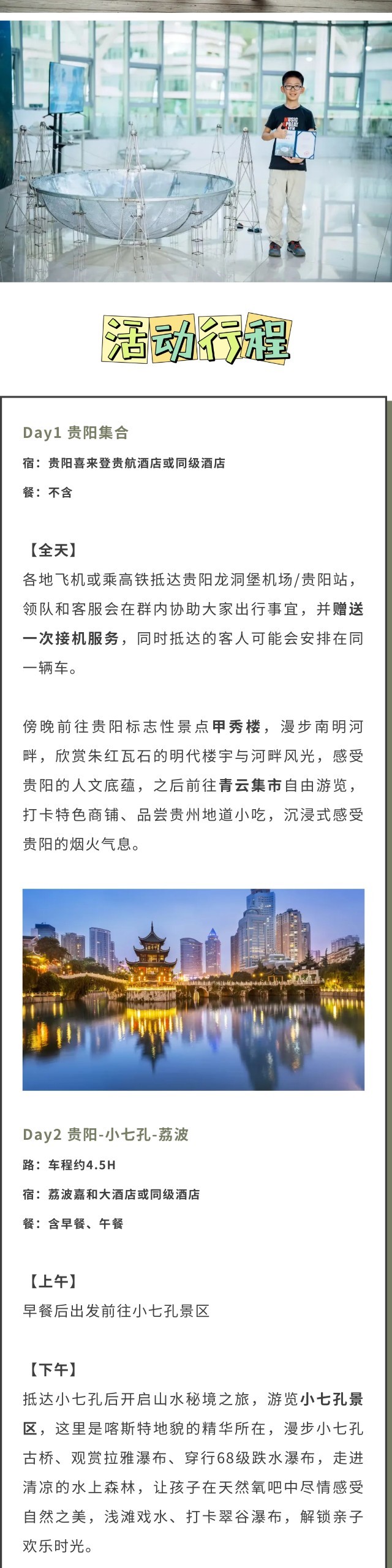 活动行程

Day1 贵阳集合

宿：贵阳喜来登贵航酒店或同级酒店

餐：不含

【全天】

各地飞机或乘高铁抵达贵阳龙洞堡机场/贵阳站，领队和客服会在群内协助大家出行事宜，并赠送一次接机服务，同时抵达的客人可能会安排在同一辆车。

傍晚前往贵阳标志性景点甲秀楼，漫步南明河畔，欣赏朱红瓦石的明代楼宇与河畔风光，感受贵阳的人文底蕴，之后前往青云集市自由游览，打卡特色商铺、品尝贵州地道小吃，沉浸式感受贵阳的烟火气息。

Day2 贵阳-小七孔-荔波

路：车程约4.5H

宿：荔波嘉和大酒店或同级酒店

餐：含早餐、午餐

【上午】

早餐后出发前往小七孔景区

【下午】

抵达小七孔后开启山水秘境之旅，游览小七孔景区，这里是喀斯特地貌的精华所在，漫步小七孔古桥、观赏拉雅瀑布、穿行68级跌水瀑布，走进清凉的水上森林，让孩子在天然氧吧中尽情感受自然之美，浅滩戏水、打卡翠谷瀑布，解锁亲子欢乐时光。